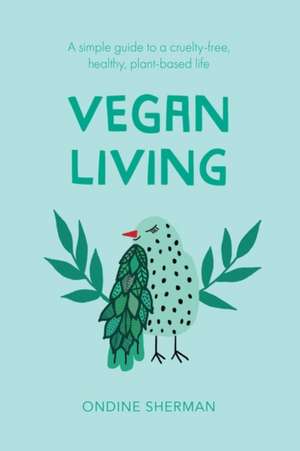 A simple guide to a cruelty-free, healthy, plant-based life

VEGAN LIVING

ONDINE SHERMAN